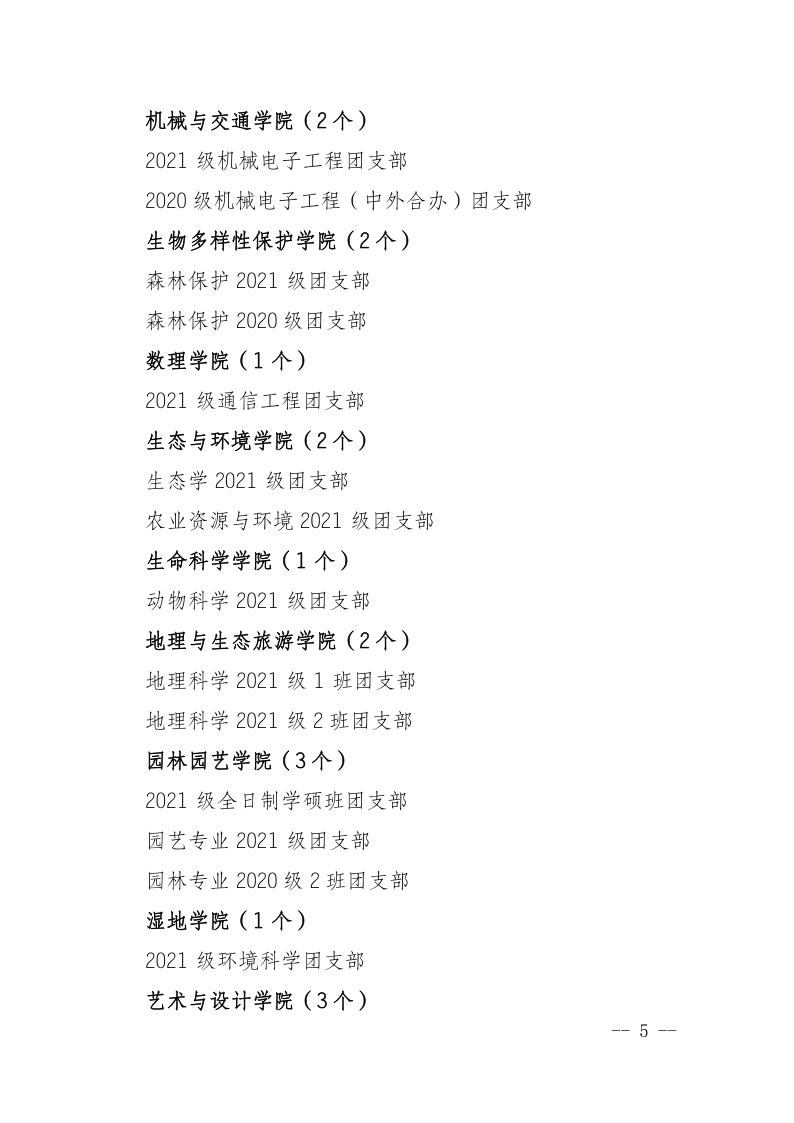 机械与交通学院（2个）

2021 级机械电子工程团支部

2020 级机械电子工程（中外合办）团支部

生物多样性保护学院（2个）

森林保护 2021 级团支部

森林保护 2020 级团支部

数理学院（1个）

2021 级通信工程团支部

生态与环境学院（2个）

生态学 2021 级团支部

农业资源与环境 2021 级团支部

生命科学学院（1个）

动物科学 2021 级团支部

地理与生态旅游学院（2个）

地理科学 2021 级 1 班团支部

地理科学 2021 级 2 班团支部

园林园艺学院（3个）

2021 级全日制学硕班团支部

园艺专业 2021 级团支部

园林专业 2020 级 2 班团支部

湿地学院（1个）

2021 级环境科学团支部

艺术与设计学院（3个）

-- 5 --